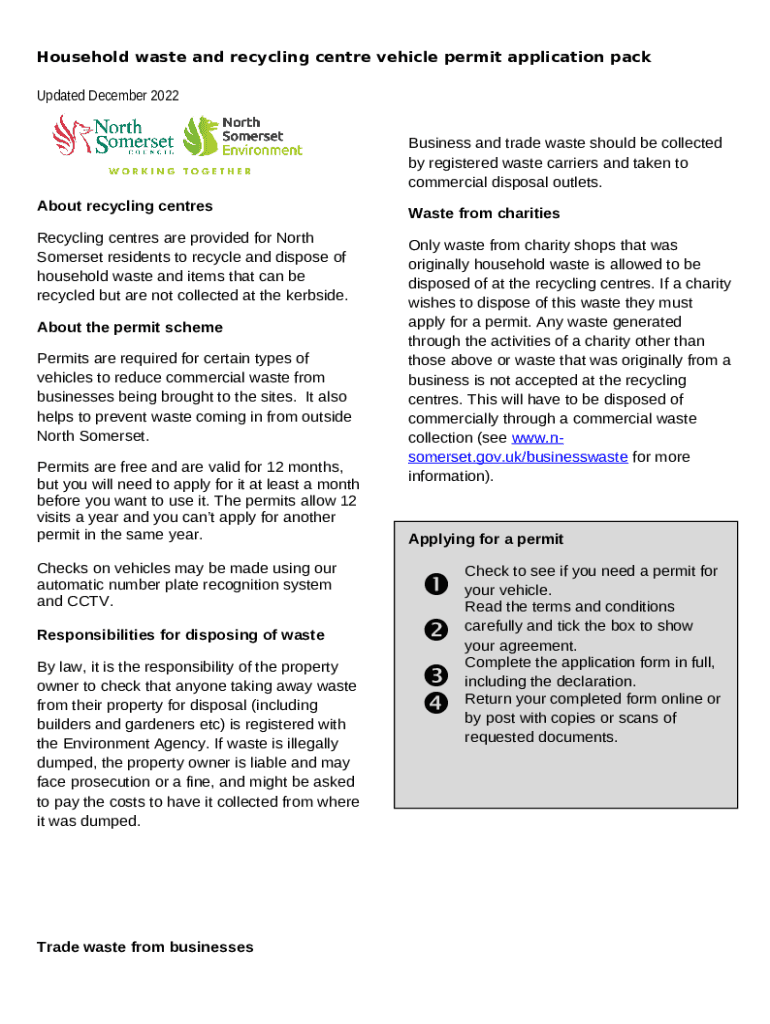 Household waste and recycling centre vehicle permit application pack

Updated December 2022

North Somerset COUNCIL

North Somerset Environment

WORKING TOGETHER

About recycling centres

Recycling centres are provided for North Somerset residents to recycle and dispose of household waste and items that can be recycled but are not collected at the kerbside.

About the permit scheme

Permits are required for certain types of vehicles to reduce commercial waste from businesses being brought to the sites. It also helps to prevent waste coming in from outside North Somerset.

Permits are free and are valid for 12 months, but you will need to apply for it at least a month before you want to use it. The permits allow 12 visits a year and you can't apply for another permit in the same year.

Checks on vehicles may be made using our automatic number plate recognition system and CCTV.

Responsibilities for disposing of waste

By law, it is the responsibility of the property owner to check that anyone taking away waste from their property for disposal (including builders and gardeners etc) is registered with the Environment Agency. If waste is illegally dumped, the property owner is liable and may face prosecution or a fine, and might be asked to pay the costs to have it collected from where it was dumped.

Trade waste from businesses

Business and trade waste should be collected by registered waste carriers and taken to commercial disposal outlets.

Waste from charities

Only waste from charity shops that was originally household waste is allowed to be disposed of at the recycling centres. If a charity wishes to dispose of this waste they must apply for a permit. Any waste generated through the activities of a charity other than those above or waste that was originally from a business is not accepted at the recycling centres. This will have to be disposed of commercially through a commercial waste collection (see www.n-somerset.gov.uk/businesswaste for more information).

Applying for a permit

❶ Check to see if you need a permit for your vehicle.
❷ Read the terms and conditions carefully and tick the box to show your agreement.
❸ Complete the application form in full, including the declaration.
❹ Return your completed form online or by post with copies or scans of requested documents.